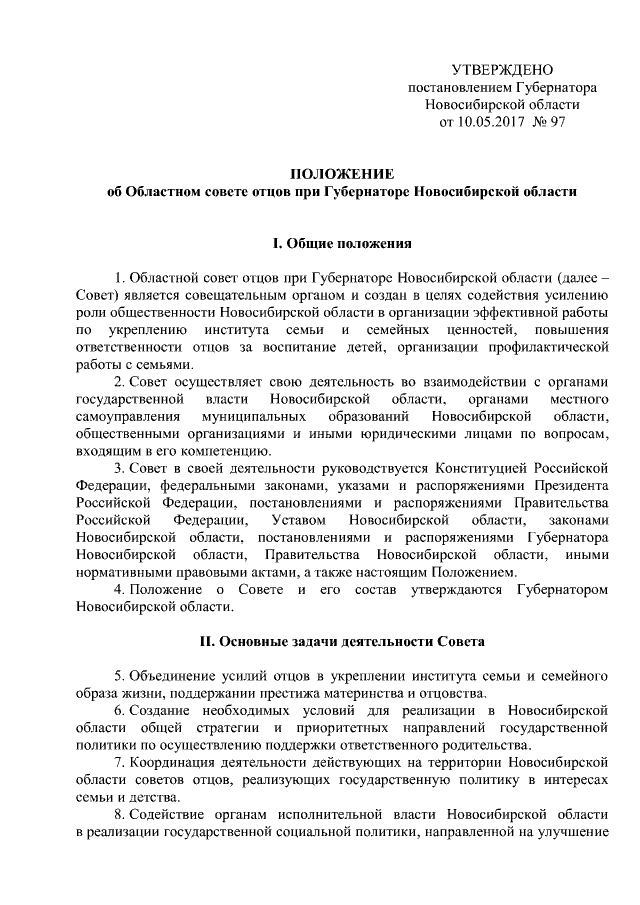 УТВЕРЖДЕНО
постановлением Губернатора
Новосибирской области
от 10.05.2017 № 97

ПОЛОЖЕНИЕ
об Областном совете отцов при Губернаторе Новосибирской области

I. Общие положения

1. Областной совет отцов при Губернаторе Новосибирской области (далее – Совет) является совещательным органом и создан в целях содействия усилению роли общественности Новосибирской области в организации эффективной работы по укреплению института семьи и семейных ценностей, повышения ответственности отцов за воспитание детей, организации профилактической работы с семьями.

2. Совет осуществляет свою деятельность во взаимодействии с органами государственной власти Новосибирской области, органами местного самоуправления муниципальных образований Новосибирской области, общественными организациями и иными юридическими лицами по вопросам, входящим в его компетенцию.

3. Совет в своей деятельности руководствуется Конституцией Российской Федерации, федеральными законами, указами и распоряжениями Президента Российской Федерации, постановлениями и распоряжениями Правительства Российской Федерации, Уставом Новосибирской области, законами Новосибирской области, постановлениями и распоряжениями Губернатора Новосибирской области, Правительства Новосибирской области, иными нормативными правовыми актами, а также настоящим Положением.

4. Положение о Совете и его состав утверждаются Губернатором Новосибирской области.

II. Основные задачи деятельности Совета

5. Объединение усилий отцов в укреплении института семьи и семейного образа жизни, поддержании престижа материнства и отцовства.

6. Создание необходимых условий для реализации в Новосибирской области общей стратегии и приоритетных направлений государственной политики по осуществлению поддержки ответственного родительства.

7. Координация деятельности действующих на территории Новосибирской области советов отцов, реализующих государственную политику в интересах семьи и детства.

8. Содействие органам исполнительной власти Новосибирской области в реализации государственной социальной политики, направленной на улучшение